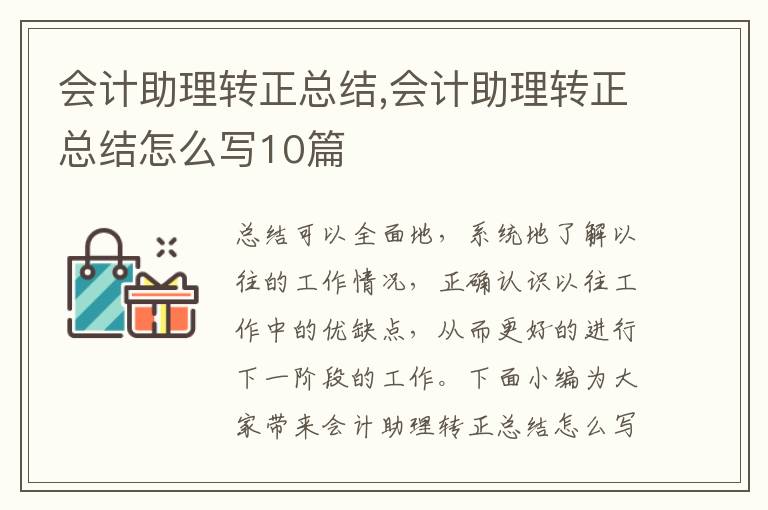 会计助理转正总结,会计助理转正总结怎么写10篇

总结可以全面地，系统地了解以往的工作情况，正确认识以往工作中的优缺点，从而更好的进行下一阶段的工作。下面小编为大家带来会计助理转正总结怎么写